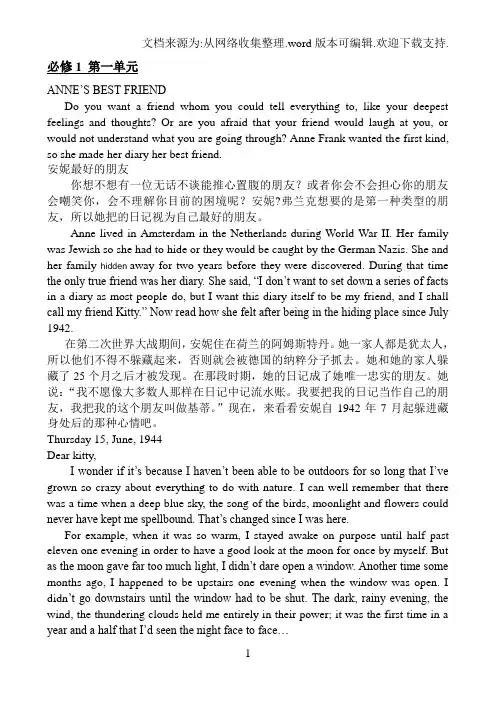 文档来源为:从网络收集整理.word 版本可编辑.欢迎下载支持.

必修 1 第一单元

ANNE'S BEST FRIEND

Do you want a friend whom you could tell everything to, like your deepest feelings and thoughts? Or are you afraid that your friend would laugh at you, or would not understand what you are going through? Anne Frank wanted the first kind, so she made her diary her best friend.

安妮最好的朋友

你想不想有一位无话不谈能推心置腹的朋友？或者你会不会担心你的朋友会嘲笑你，会不理解你目前的困境呢？安妮?弗兰克想要的是第一种类型的朋友，所以她把日记视为自己最好的朋友。

Anne lived in Amsterdam in the Netherlands during World War II. Her family was Jewish so she had to hide or they would be caught by the German Nazis. She and her family hidden away for two years before they were discovered. During that time the only true friend was her diary. She said, "I don't want to set down a series of facts in a diary as most people do, but I want this diary itself to be my friend, and I shall call my friend Kitty." Now read how she felt after being in the hiding place since July 1942.

在第二次世界大战期间，安妮住在荷兰的阿姆斯特丹。她一家人都是犹太人，所以他们不得不躲藏起来，否则就会被德国的纳粹分子抓去。她和她的家人躲藏了 25 个月之后才被发现。在那段时期，她的日记成了她唯一忠实的朋友。她说："我不愿像大多数人那样在日记中记流水账。我要把我的日记当作自己的朋友，我把我的这个朋友叫做基蒂。"现在，来看看安妮自 1942 年 7 月起躲进藏身处后的那种心情吧。

Thursday 15, June, 1944

Dear kitty,

I wonder if it's because I haven't been able to be outdoors for so long that I've grown so crazy about everything to do with nature. I can well remember that there was a time when a deep blue sky, the song of the birds, moonlight and flowers could never have kept me spellbound. That's changed since I was here.

For example, when it was so warm, I stayed awake on purpose until half past eleven one evening in order to have a good look at the moon for once by myself. But as the moon gave far too much light, I didn't dare open a window. Another time some months ago, I happened to be upstairs one evening when the window was open. I didn't go downstairs until the window had to be shut. The dark, rainy evening, the wind, the thundering clouds held me entirely in their power; it was the first time in a year and a half that I'd seen the night face to face…

1